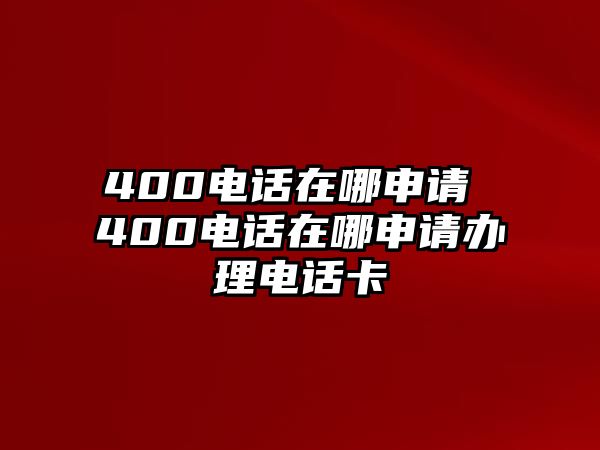 400电话在哪申请 400电话在哪申请办理电话卡